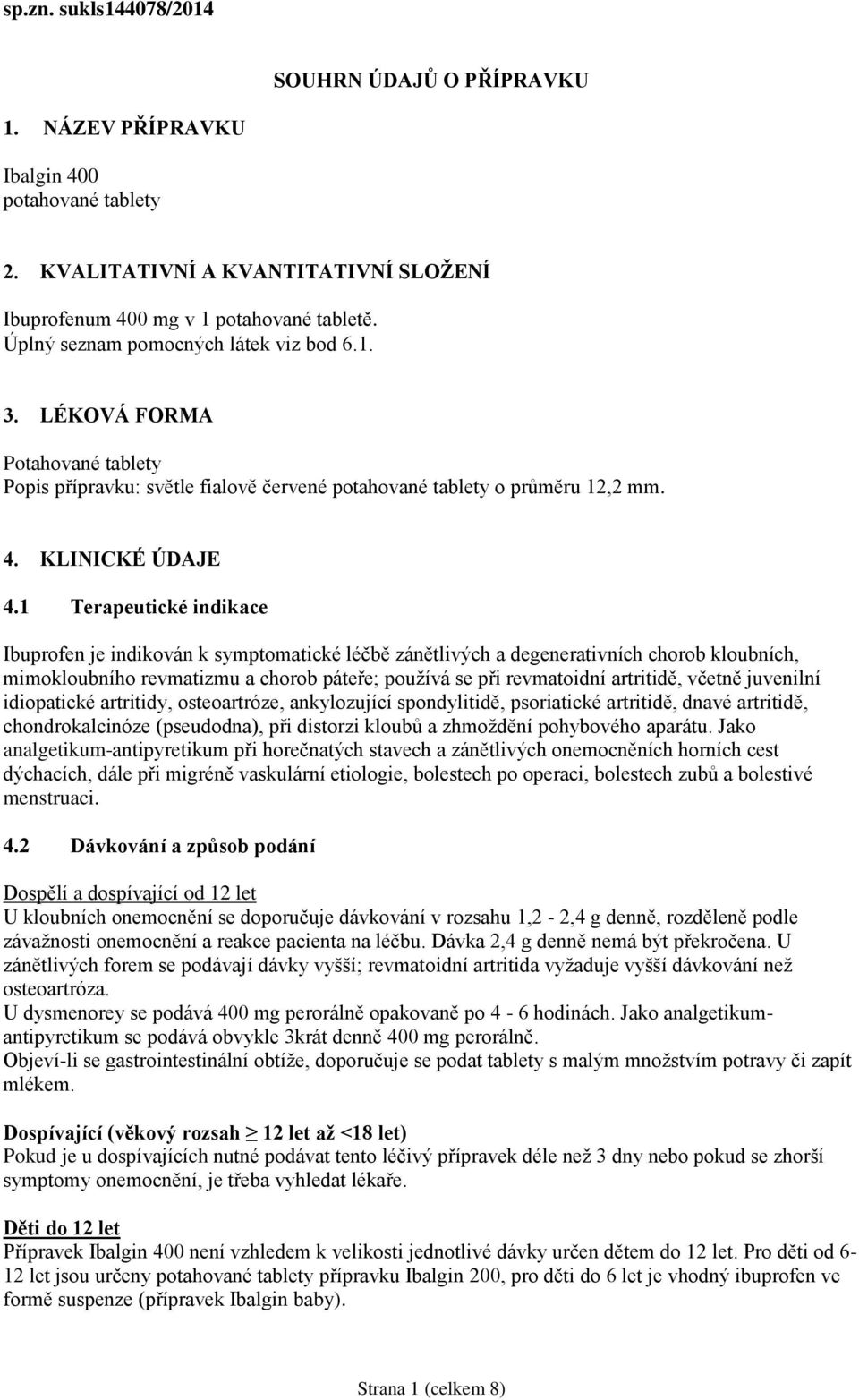 sp.zn. sukls144078/2014

SOUHRN ÚDAJŮ O PŘÍPRAVKU

1. NÁZEV PŘÍPRAVKU

Ibalgin 400
potahované tablety

2. KVALITATIVNÍ A KVANTITATIVNÍ SLOŽENÍ

Ibuprofenum 400 mg v 1 potahované tabletě.
Úplný seznam pomocných látek viz bod 6.1.

3. LÉKOVÁ FORMA

Potahované tablety
Popis přípravku: světle fialově červené potahované tablety o průměru 12,2 mm.

4. KLINICKÉ ÚDAJE

4.1 Terapeutické indikace

Ibuprofen je indikován k symptomatické léčbě zánětlivých a degenerativních chorob kloubních, mimokloubního revmatizmu a chorob páteře; používá se při revmatoidní artritidě, včetně juvenilní idiopatické artritidy, osteoartróze, ankylozující spondylitidě, psoriatické artritidě, dnavé artritidě, chondrokalcinóze (pseudodna), při distorzi kloubů a zhmoždění pohybového aparátu. Jako analgetikum-antipyretikum při horečnatých stavech a zánětlivých onemocněních horních cest dýchacích, dále při migréně vaskulární etiologie, bolestech po operaci, bolestech zubů a bolestivé menstruaci.

4.2 Dávkování a způsob podání

Dospělí a dospívající od 12 let
U kloubních onemocnění se doporučuje dávkování v rozsahu 1,2 - 2,4 g denně, rozděleně podle závažnosti onemocnění a reakce pacienta na léčbu. Dávka 2,4 g denně nemá být překročena. U zánětlivých forem se podávají dávky vyšší; revmatoidní artritida vyžaduje vyšší dávkování než osteoartróza.
U dysmenorey se podává 400 mg perorálně opakovaně po 4 - 6 hodinách. Jako analgetikum-antipyretikum se podává obvykle 3krát denně 400 mg perorálně.
Objeví-li se gastrointestinální obtíže, doporučuje se podat tablety s malým množstvím potravy či zapít mlékem.

Dospívající (věkový rozsah $\geq$ 12 let až <18 let)
Pokud je u dospívajících nutné podávat tento léčivý přípravek déle než 3 dny nebo pokud se zhorší symptomy onemocnění, je třeba vyhledat lékaře.

Děti do 12 let
Přípravek Ibalgin 400 není vzhledem k velikosti jednotlivé dávky určen dětem do 12 let. Pro děti od 6-12 let jsou určeny potahované tablety přípravku Ibalgin 200, pro děti do 6 let je vhodný ibuprofen ve formě suspenze (přípravek Ibalgin baby).

Strana 1 (celkem 8)